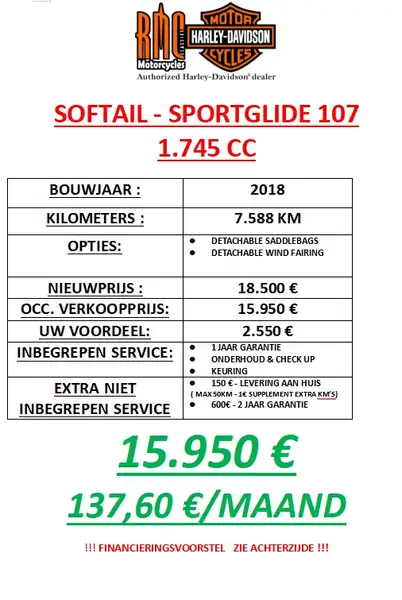 RMC CLASSICS Motorcycles
MOTOR HARLEY-DAVIDSON CYCLES
Authorized Harley-Davidson® dealer

SOFTAIL - SPORTGLIDE 107
1.745 CC

| BOUWJAAR : | 2018 |
|---|---|
| KILOMETERS : | 7.588 KM |
| OPTIES: | • DETACHABLE SADDLEBAGS • DETACHABLE WIND FAIRING |
| NIEUWPRIJS : | 18.500 € |
| OCC. VERKOOPPRIJS: | 15.950 € |
| UW VOORDEEL: | 2.550 € |
| INBEGREPEN SERVICE: | • 1 JAAR GARANTIE • ONDERHOUD & CHECK UP • KEURING |
| EXTRA NIET INBEGREPEN SERVICE | • 150 € - LEVERING AAN HUIS ( MAX 50KM - 1€ SUPPLEMENT EXTRA KM'S) • 600€ - 2 JAAR GARANTIE |

15.950 €
137,60 €/MAAND

!!! FINANCIERINGSVOORSTEL ZIE ACHTERZIJDE !!!